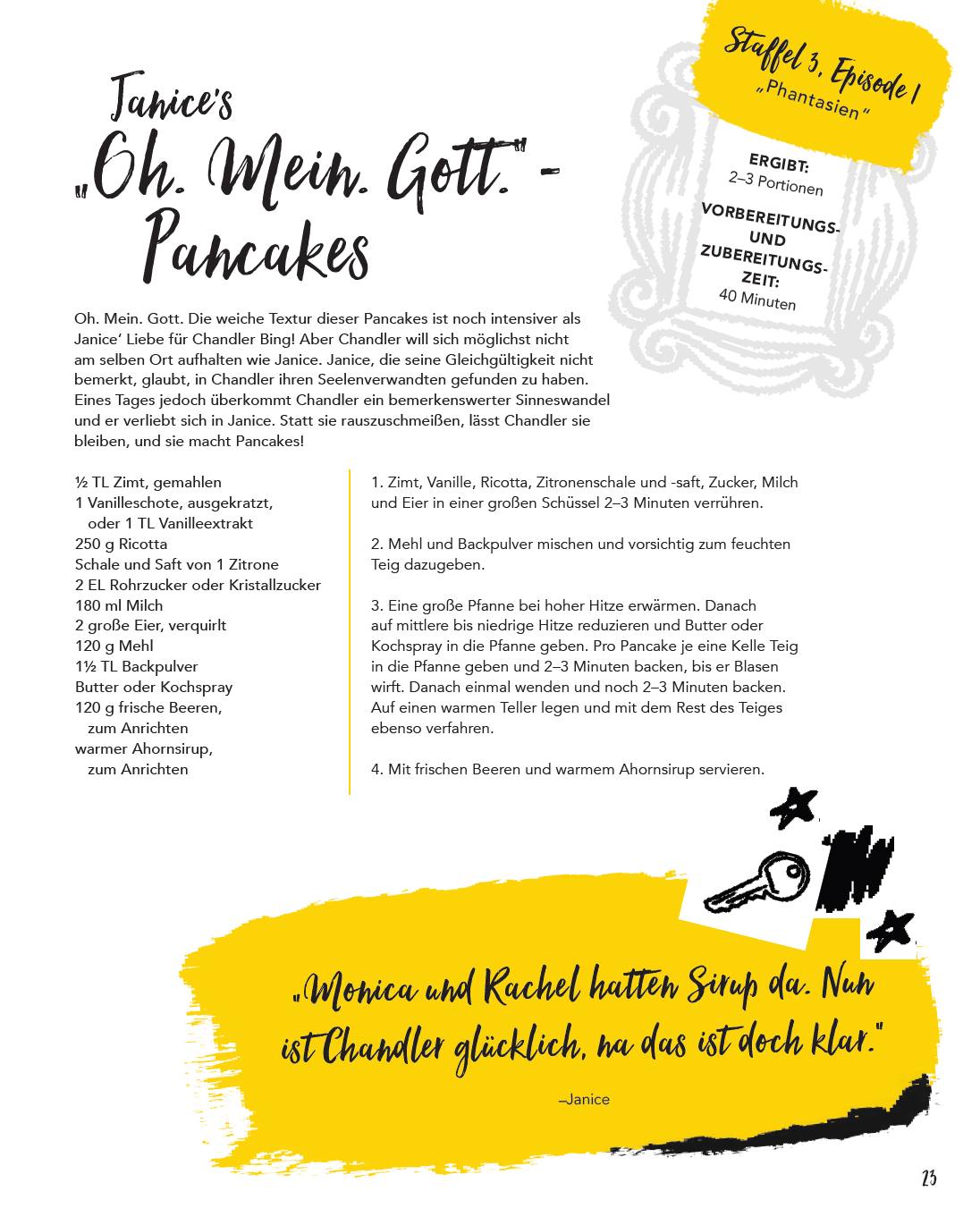 Janice's „Oh. Mein. Gott." - Pancakes

Staffel 3, Episode 1
„Phantasien"

ERGIBT:
2–3 Portionen

VORBEREITUNGS- UND ZUBEREITUNGSZEIT:
40 Minuten

Oh. Mein. Gott. Die weiche Textur dieser Pancakes ist noch intensiver als Janice' Liebe für Chandler Bing! Aber Chandler will sich möglichst nicht am selben Ort aufhalten wie Janice. Janice, die seine Gleichgültigkeit nicht bemerkt, glaubt, in Chandler ihren Seelenverwandten gefunden zu haben. Eines Tages jedoch überkommt Chandler ein bemerkenswerter Sinneswandel und er verliebt sich in Janice. Statt sie rauszuschmeißen, lässt Chandler sie bleiben, und sie macht Pancakes!

½ TL Zimt, gemahlen
1 Vanilleschote, ausgekratzt, oder 1 TL Vanilleextrakt
250 g Ricotta
Schale und Saft von 1 Zitrone
2 EL Rohrzucker oder Kristallzucker
180 ml Milch
2 große Eier, verquirlt
120 g Mehl
1½ TL Backpulver
Butter oder Kochspray
120 g frische Beeren, zum Anrichten
warmer Ahornsirup, zum Anrichten

1. Zimt, Vanille, Ricotta, Zitronenschale und -saft, Zucker, Milch und Eier in einer großen Schüssel 2–3 Minuten verrühren.

2. Mehl und Backpulver mischen und vorsichtig zum feuchten Teig dazugeben.

3. Eine große Pfanne bei hoher Hitze erwärmen. Danach auf mittlere bis niedrige Hitze reduzieren und Butter oder Kochspray in die Pfanne geben. Pro Pancake je eine Kelle Teig in die Pfanne geben und 2–3 Minuten backen, bis er Blasen wirft. Danach einmal wenden und noch 2–3 Minuten backen. Auf einen warmen Teller legen und mit dem Rest des Teiges ebenso verfahren.

4. Mit frischen Beeren und warmem Ahornsirup servieren.

„Monica und Rachel hatten Sirup da. Nun ist Chandler glücklich, na das ist doch klar."

–Janice

23